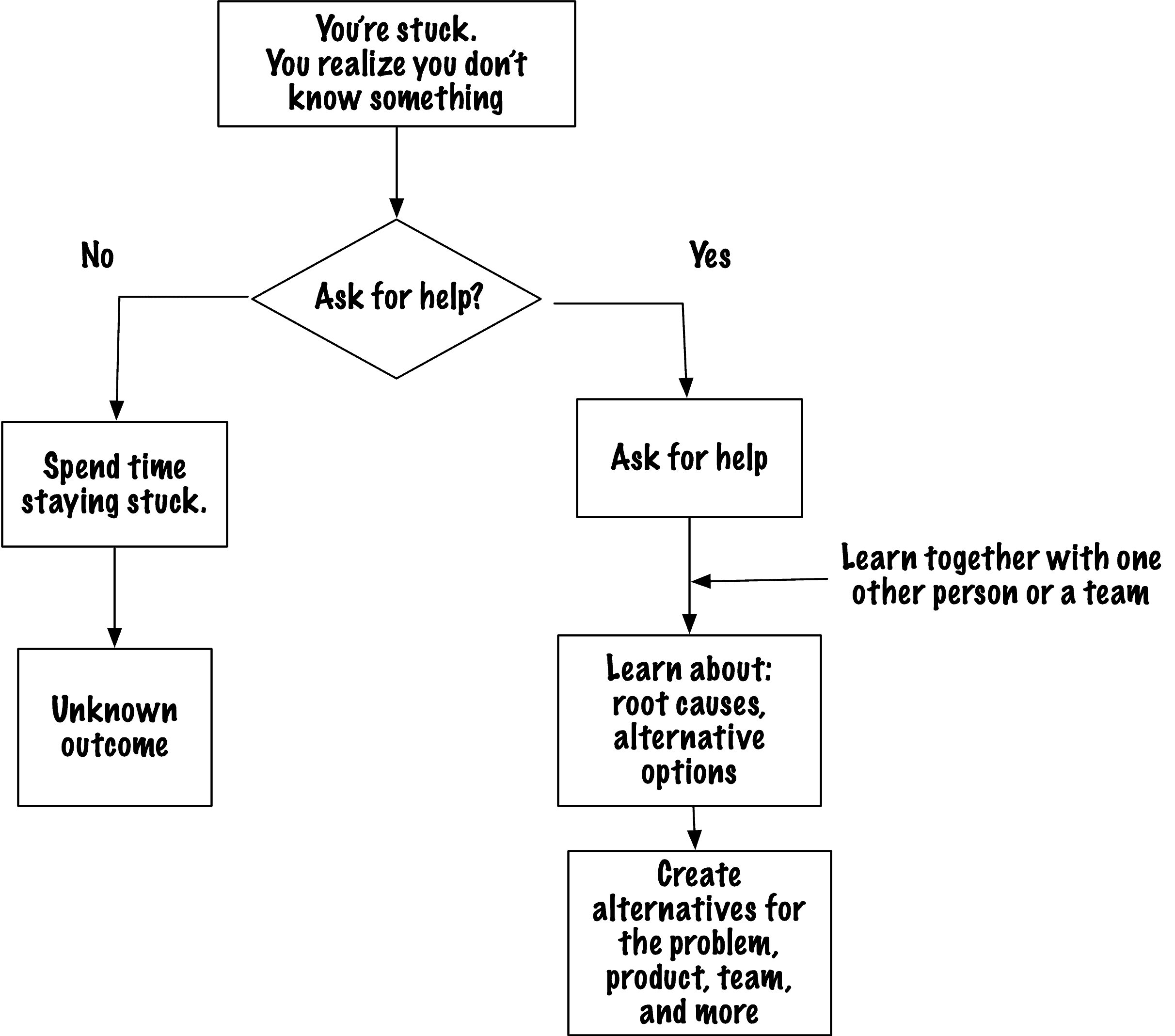 You're stuck.
You realize you don't know something

No

Ask for help?

Yes

Spend time staying stuck.

Unknown outcome

Ask for help

Learn together with one other person or a team

Learn about: root causes, alternative options

Create alternatives for the problem, product, team, and more